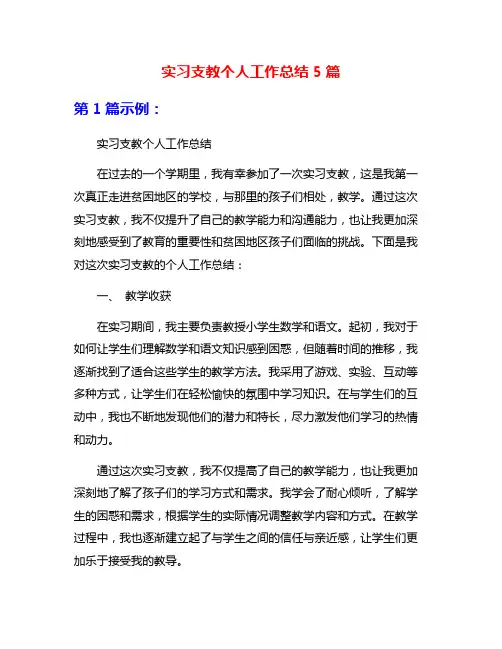 实习支教个人工作总结 5 篇

第 1 篇示例：

实习支教个人工作总结

在过去的一个学期里，我有幸参加了一次实习支教，这是我第一次真正走进贫困地区的学校，与那里的孩子们相处，教学。通过这次实习支教，我不仅提升了自己的教学能力和沟通能力，也让我更加深刻地感受到了教育的重要性和贫困地区孩子们面临的挑战。下面是我对这次实习支教的个人工作总结：

一、 教学收获

在实习期间，我主要负责教授小学生数学和语文。起初，我对于如何让学生们理解数学和语文知识感到困惑，但随着时间的推移，我逐渐找到了适合这些学生的教学方法。我采用了游戏、实验、互动等多种方式，让学生们在轻松愉快的氛围中学习知识。在与学生们的互动中，我也不断地发现他们的潜力和特长，尽力激发他们学习的热情和动力。

通过这次实习支教，我不仅提高了自己的教学能力，也让我更加深刻地了解了孩子们的学习方式和需求。我学会了耐心倾听，了解学生的困惑和需求，根据学生的实际情况调整教学内容和方式。在教学过程中，我也逐渐建立起了与学生之间的信任与亲近感，让学生们更加乐于接受我的教导。